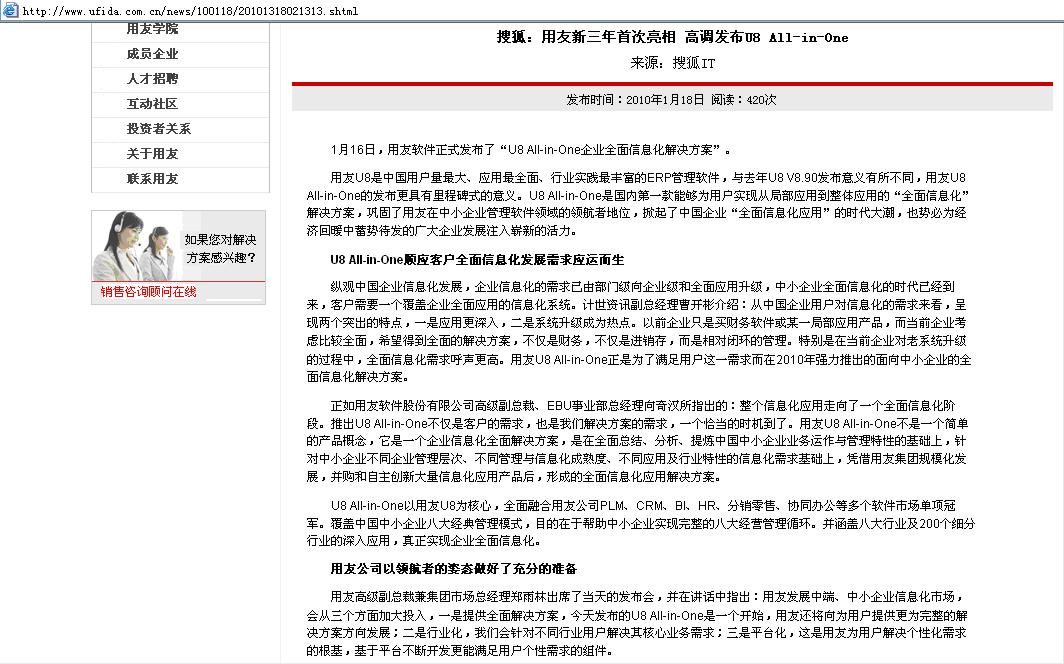 http://www.ufida.com.cn/news/100118/20101318021313.shtml

用友学院
成员企业
人才招聘
互动社区
投资者关系
关于用友
联系用友

如果您对解决方案感兴趣?
销售咨询顾问在线

搜狐：用友新三年首次亮相 高调发布U8 All-in-One
来源：搜狐IT

发布时间：2010年1月18日 阅读：420次

1月16日，用友软件正式发布了“U8 All-in-One企业全面信息化解决方案”。

用友U8是中国用户量最大、应用最全面、行业实践最丰富的ERP管理软件，与去年U8 V8.90发布意义有所不同，用友U8 All-in-One的发布更具有里程碑式的意义。U8 All-in-One是国内第一款能够为用户实现从局部应用到整体应用的“全面信息化”解决方案，巩固了用友在中小企业管理软件领域的领航者地位，掀起了中国企业“全面信息化应用”的时代大潮，也势必为经济回暖中蓄势待发的广大企业发展注入崭新的活力。

U8 All-in-One顺应客户全面信息化发展需求应运而生

纵观中国企业信息化发展，企业信息化的需求已由部门级向企业级和全面应用升级，中小企业全面信息化的时代已经到来，客户需要一个覆盖企业全面应用的信息化系统。计世资讯副总经理曹开彬介绍：从中国企业用户对信息化的需求来看，呈现两个突出的特点，一是应用更深入，二是系统升级成为热点。以前企业只是买财务软件或某一局部应用产品，而当前企业考虑比较全面，希望得到全面的解决方案，不仅是财务，不仅是进销存，而是相对闭环的管理。特别是在当前企业对老系统升级的过程中，全面信息化需求呼声更高。用友U8 All-in-One正是为了满足用户这一需求而在2010年强力推出的面向中小企业的全面信息化解决方案。

正如用友软件股份有限公司高级副总裁、EBU事业部总经理向奇汉所指出的：整个信息化应用走向了一个全面信息化阶段。推出U8 All-in-One不仅是客户的需求，也是我们解决方案的需求，一个恰当的时机到了。用友U8 All-in-One不是一个简单的产品概念，它是一个企业信息化全面解决方案，是在全面总结、分析、提炼中国中小企业业务运作与管理特性的基础上，针对中小企业不同企业管理层次、不同管理与信息化成熟度、不同应用及行业特性的信息化需求基础上，凭借用友集团规模化发展，并购和自主创新大量信息化应用产品后，形成的全面信息化应用解决方案。

U8 All-in-One以用友U8为核心，全面融合用友公司PLM、CRM、BI、HR、分销零售、协同办公等多个软件市场单项冠军。覆盖中国中小企业八大经典管理模式，目的在于帮助中小企业实现完整的八大经营管理循环。并涵盖八大行业及200个细分行业的深入应用，真正实现企业全面信息化。

用友公司以领航者的姿态做好了充分的准备

用友高级副总裁兼集团市场总经理郑雨林出席了当天的发布会，并在讲话中指出：用友发展中端、中小企业信息化市场，会从三个方面加大投入，一是提供全面解决方案，今天发布的U8 All-in-One是一个开始，用友还将向为用户提供更为完整的解决方案方向发展；二是行业化，我们会针对不同行业用户解决其核心业务需求；三是平台化，这是用友为用户解决个性化需求的根基，基于平台不断开发更能满足用户个性需求的组件。